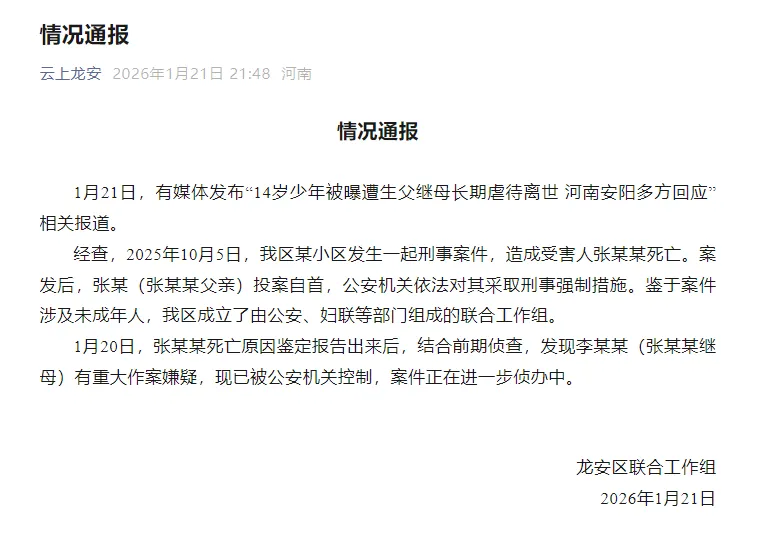 情况通报

云上龙安 2026年1月21日 21:48 河南

情况通报

1月21日，有媒体发布“14岁少年被曝遭生父继母长期虐待离世 河南安阳多方回应”相关报道。

经查，2025年10月5日，我区某小区发生一起刑事案件，造成受害人张某某死亡。案发后，张某（张某某父亲）投案自首，公安机关依法对其采取刑事强制措施。鉴于案件涉及未成年人，我区成立了由公安、妇联等部门组成的联合工作组。

1月20日，张某某死亡原因鉴定报告出来后，结合前期侦查，发现李某某（张某某继母）有重大作案嫌疑，现已被公安机关控制，案件正在进一步侦办中。

龙安区联合工作组
2026年1月21日